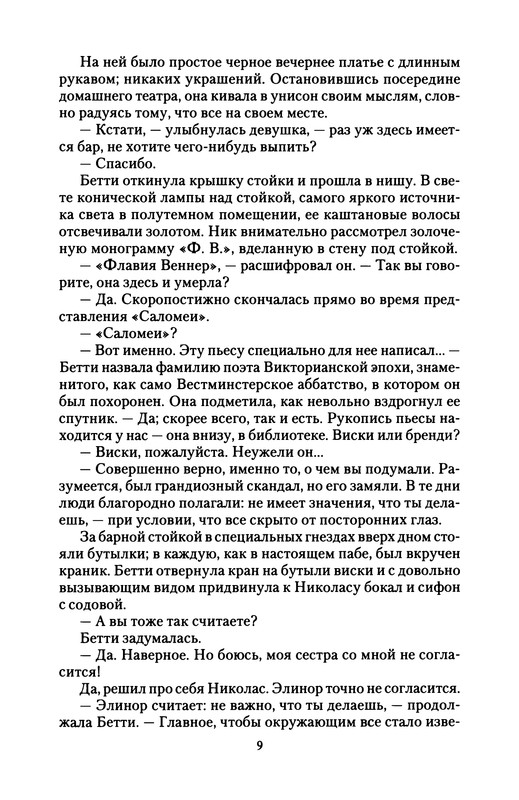 На ней было простое черное вечернее платье с длинным рукавом; никаких украшений. Остановившись посередине домашнего театра, она кивала в унисон своим мыслям, словно радуясь тому, что все на своем месте.

— Кстати, — улыбнулась девушка, — раз уж здесь имеется бар, не хотите чего-нибудь выпить?

— Спасибо.

Бетти откинула крышку стойки и прошла в нишу. В свете конической лампы над стойкой, самого яркого источника света в полутемном помещении, ее каштановые волосы отсвечивали золотом. Ник внимательно рассмотрел золоченую монограмму «Ф. В.», вделанную в стену под стойкой.

— «Флавия Веннер», — расшифровал он. — Так вы говорите, она здесь и умерла?

— Да. Скоропостижно скончалась прямо во время представления «Саломеи».

— «Саломеи»?

— Вот именно. Эту пьесу специально для нее написал... — Бетти назвала фамилию поэта Викторианской эпохи, знаменитого, как само Вестминстерское аббатство, в котором он был похоронен. Она подметила, как невольно вздрогнул ее спутник. — Да; скорее всего, так и есть. Рукопись пьесы находится у нас — она внизу, в библиотеке. Виски или бренди?

— Виски, пожалуйста. Неужели он...

— Совершенно верно, именно то, о чем вы подумали. Разумеется, был грандиозный скандал, но его замяли. В те дни люди благородно полагали: не имеет значения, что ты делаешь, — при условии, что все скрыто от посторонних глаз.

За барной стойкой в специальных гнездах вверх дном стояли бутылки; в каждую, как в настоящем пабе, был вкручен краник. Бетти отвернула кран на бутыли виски и с довольно вызывающим видом придвинула к Николасу бокал и сифон с содовой.

— А вы тоже так считаете?

Бетти задумалась.

— Да. Наверное. Но боюсь, моя сестра со мной не согласится!

Да, решил про себя Николас. Элинор точно не согласится.

— Элинор считает: не важно, что ты делаешь, — продолжала Бетти. — Главное, чтобы окружающим все стало изве-

9